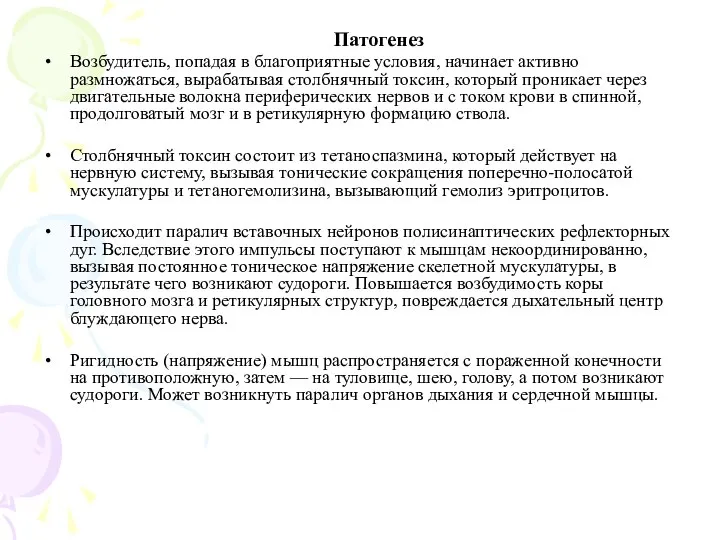 Патогенез

• Возбудитель, попадая в благоприятные условия, начинает активно размножаться, вырабатывая столбнячный токсин, который проникает через двигательные волокна периферических нервов и с током крови в спинной, продолговатый мозг и в ретикулярную формацию ствола.

• Столбнячный токсин состоит из тетаноспазмина, который действует на нервную систему, вызывая тонические сокращения поперечно-полосатой мускулатуры и тетаногемолизина, вызывающий гемолиз эритроцитов.

• Происходит паралич вставочных нейронов полисинаптических рефлекторных дуг. Вследствие этого импульсы поступают к мышцам некоординированно, вызывая постоянное тоническое напряжение скелетной мускулатуры, в результате чего возникают судороги. Повышается возбудимость коры головного мозга и ретикулярных структур, повреждается дыхательный центр блуждающего нерва.

• Ригидность (напряжение) мышц распространяется с пораженной конечности на противоположную, затем — на туловище, шею, голову, а потом возникают судороги. Может возникнуть паралич органов дыхания и сердечной мышцы.